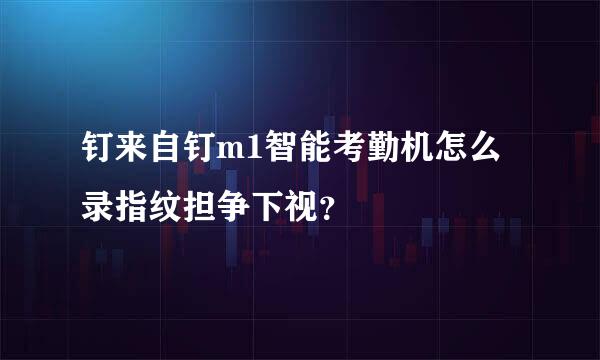 钉来自钉m1智能考勤机怎么录指纹担争下视？